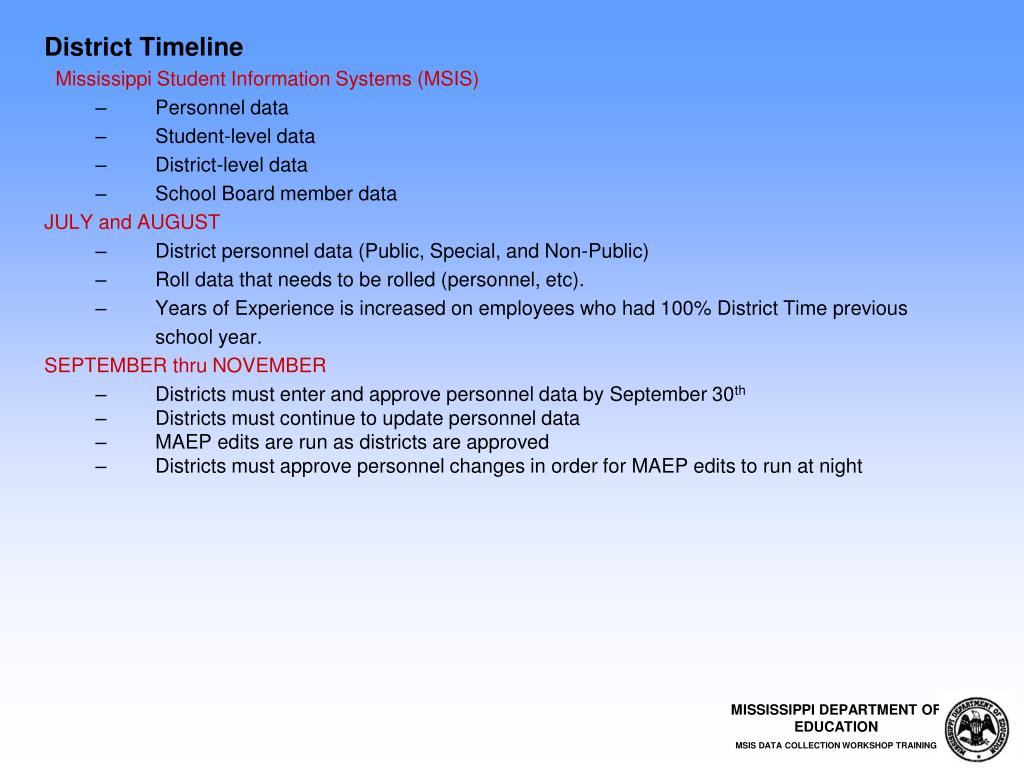 District Timeline

Mississippi Student Information Systems (MSIS)

– Personnel data
– Student-level data
– District-level data
– School Board member data

JULY and AUGUST

– District personnel data (Public, Special, and Non-Public)
– Roll data that needs to be rolled (personnel, etc).
– Years of Experience is increased on employees who had 100% District Time previous school year.

SEPTEMBER thru NOVEMBER

– Districts must enter and approve personnel data by September 30$^{th}$
– Districts must continue to update personnel data
– MAEP edits are run as districts are approved
– Districts must approve personnel changes in order for MAEP edits to run at night

MISSISSIPPI DEPARTMENT OF EDUCATION
MSIS DATA COLLECTION WORKSHOP TRAINING

MISSISSIPPI DEPARTMENT OF EDUCATION